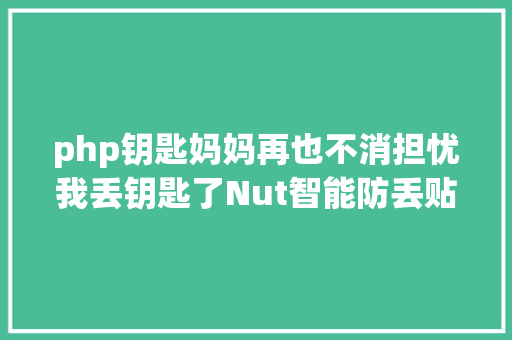 php钥匙妈妈再也不消担忧我丢钥匙了Nut智能防丢贴